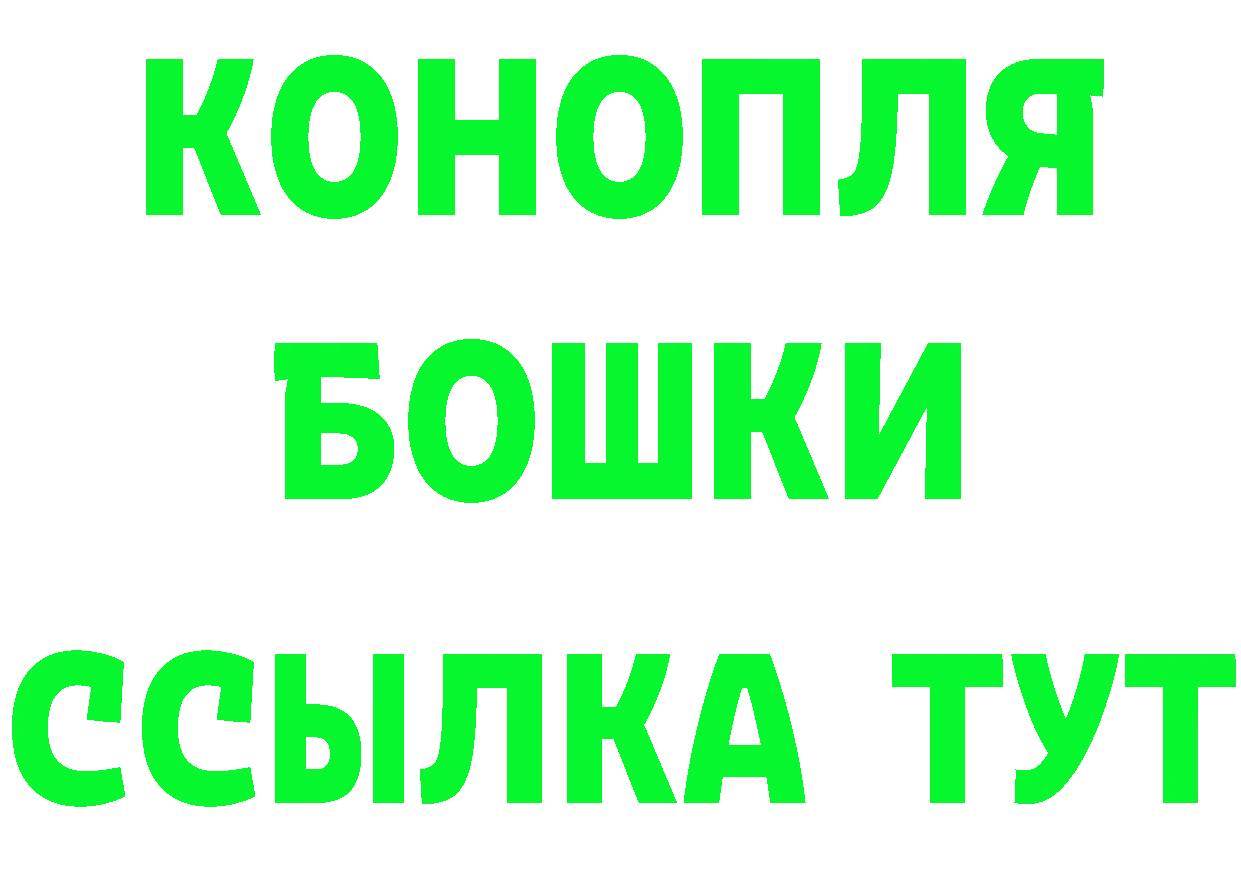 КОНОПЛЯ
БОШКИ
ССЫЛКА ТУТ